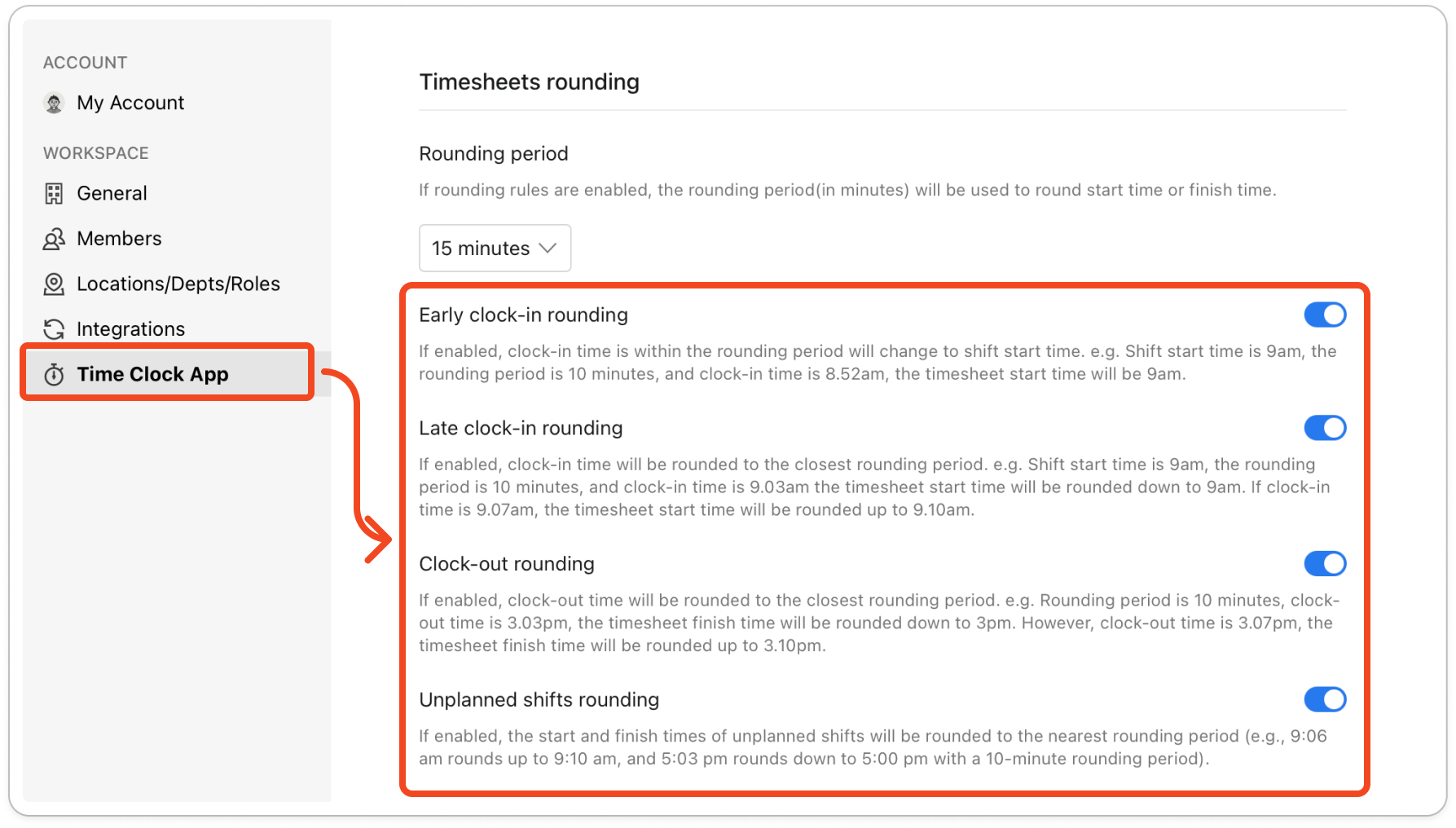 ACCOUNT

My Account

WORKSPACE

General

Members

Locations/Depts/Roles

Integrations

Time Clock App

Timesheets rounding

Rounding period

If rounding rules are enabled, the rounding period(in minutes) will be used to round start time or finish time.

15 minutes

Early clock-in rounding

If enabled, clock-in time is within the rounding period will change to shift start time. e.g. Shift start time is 9am, the rounding period is 10 minutes, and clock-in time is 8.52am, the timesheet start time will be 9am.

Late clock-in rounding

If enabled, clock-in time will be rounded to the closest rounding period. e.g. Shift start time is 9am, the rounding period is 10 minutes, and clock-in time is 9.03am the timesheet start time will be rounded down to 9am. If clock-in time is 9.07am, the timesheet start time will be rounded up to 9.10am.

Clock-out rounding

If enabled, clock-out time will be rounded to the closest rounding period. e.g. Rounding period is 10 minutes, clock-out time is 3.03pm, the timesheet finish time will be rounded down to 3pm. However, clock-out time is 3.07pm, the timesheet finish time will be rounded up to 3.10pm.

Unplanned shifts rounding

If enabled, the start and finish times of unplanned shifts will be rounded to the nearest rounding period (e.g., 9:06 am rounds up to 9:10 am, and 5:03 pm rounds down to 5:00 pm with a 10-minute rounding period).